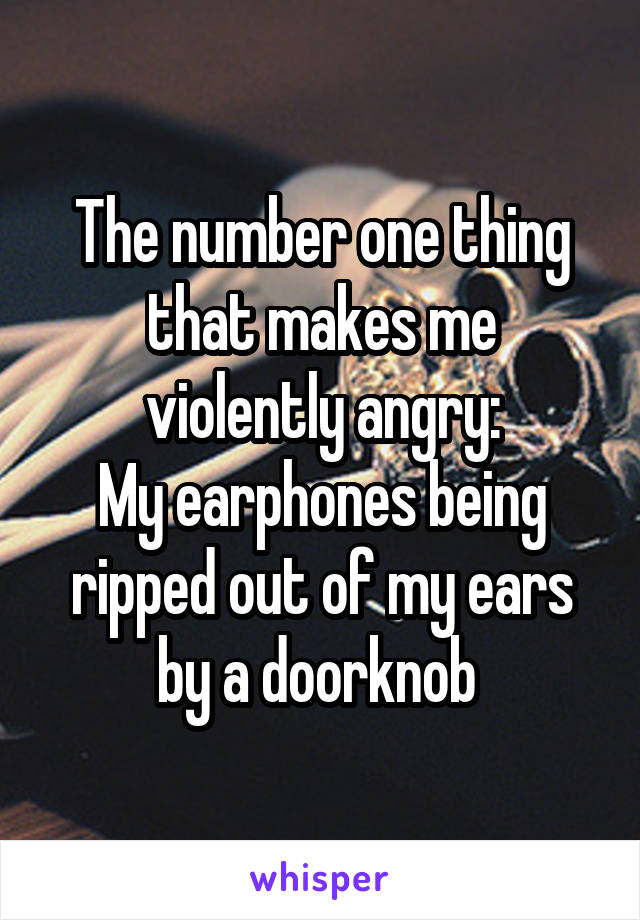 The number one thing that makes me violently angry:
My earphones being ripped out of my ears by a doorknob

whisper